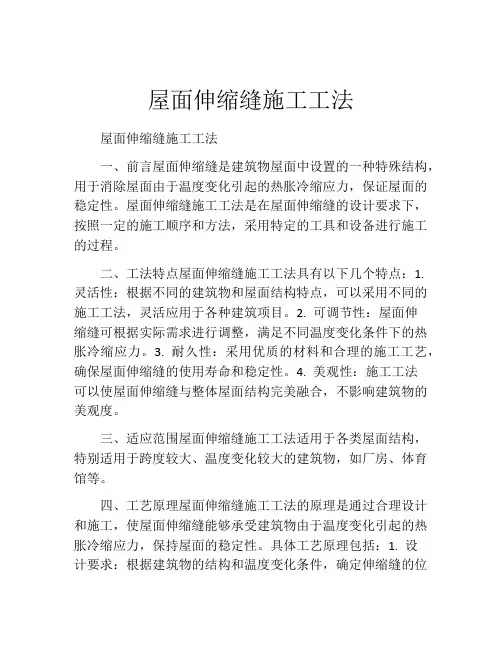 屋面伸缩缝施工工法

屋面伸缩缝施工工法

一、前言屋面伸缩缝是建筑物屋面中设置的一种特殊结构，用于消除屋面由于温度变化引起的热胀冷缩应力，保证屋面的稳定性。屋面伸缩缝施工工法是在屋面伸缩缝的设计要求下，按照一定的施工顺序和方法，采用特定的工具和设备进行施工的过程。

二、工法特点屋面伸缩缝施工工法具有以下几个特点：1. 灵活性：根据不同的建筑物和屋面结构特点，可以采用不同的施工工法，灵活应用于各种建筑项目。2. 可调节性：屋面伸缩缝可根据实际需求进行调整，满足不同温度变化条件下的热胀冷缩应力。3. 耐久性：采用优质的材料和合理的施工工艺，确保屋面伸缩缝的使用寿命和稳定性。4. 美观性：施工工法可以使屋面伸缩缝与整体屋面结构完美融合，不影响建筑物的美观度。

三、适应范围屋面伸缩缝施工工法适用于各类屋面结构，特别适用于跨度较大、温度变化较大的建筑物，如厂房、体育馆等。

四、工艺原理屋面伸缩缝施工工法的原理是通过合理设计和施工，使屋面伸缩缝能够承受建筑物由于温度变化引起的热胀冷缩应力，保持屋面的稳定性。具体工艺原理包括：1. 设计要求：根据建筑物的结构和温度变化条件，确定伸缩缝的位